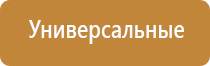 Универсальные